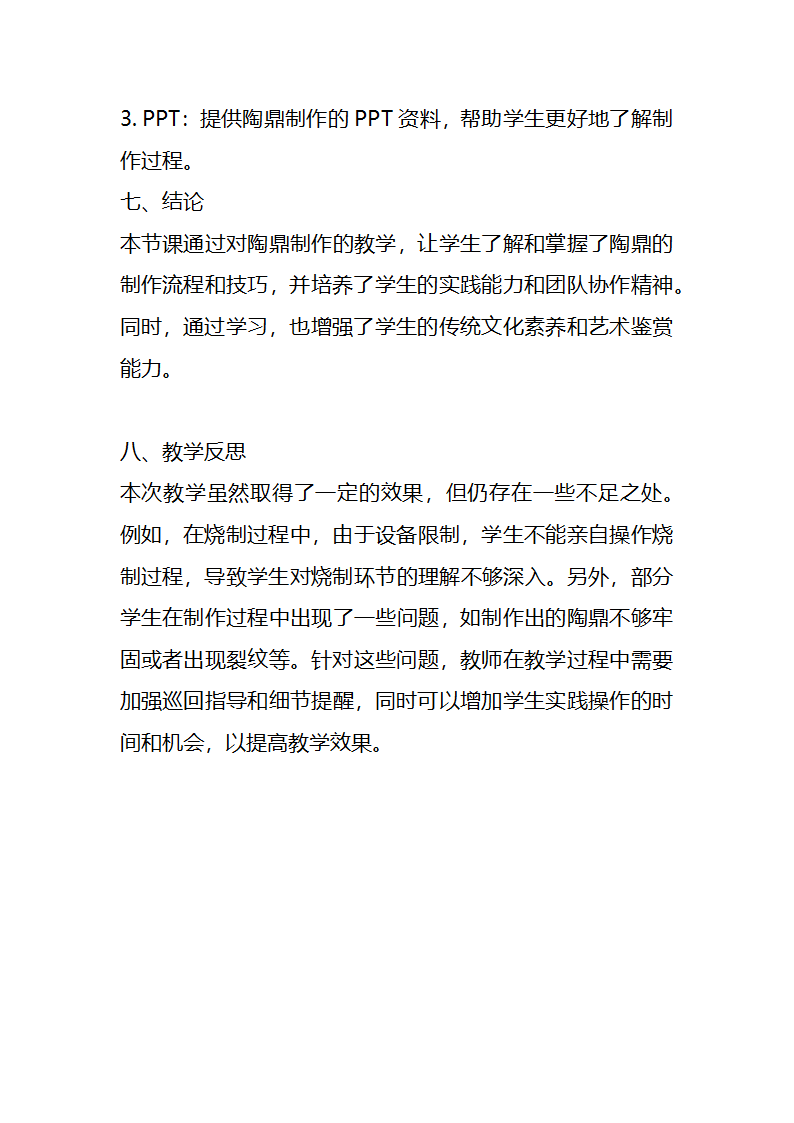 3. PPT：提供陶鼎制作的 PPT 资料，帮助学生更好地了解制作过程。
七、结论
本节课通过对陶鼎制作的教学，让学生了解和掌握了陶鼎的制作流程和技巧，并培养了学生的实践能力和团队协作精神。同时，通过学习，也增强了学生的传统文化素养和艺术鉴赏能力。

八、教学反思
本次教学虽然取得了一定的效果，但仍存在一些不足之处。例如，在烧制过程中，由于设备限制，学生不能亲自操作烧制过程，导致学生对烧制环节的理解不够深入。另外，部分学生在制作过程中出现了一些问题，如制作出的陶鼎不够牢固或者出现裂纹等。针对这些问题，教师在教学过程中需要加强巡回指导和细节提醒，同时可以增加学生实践操作的时间和机会，以提高教学效果。